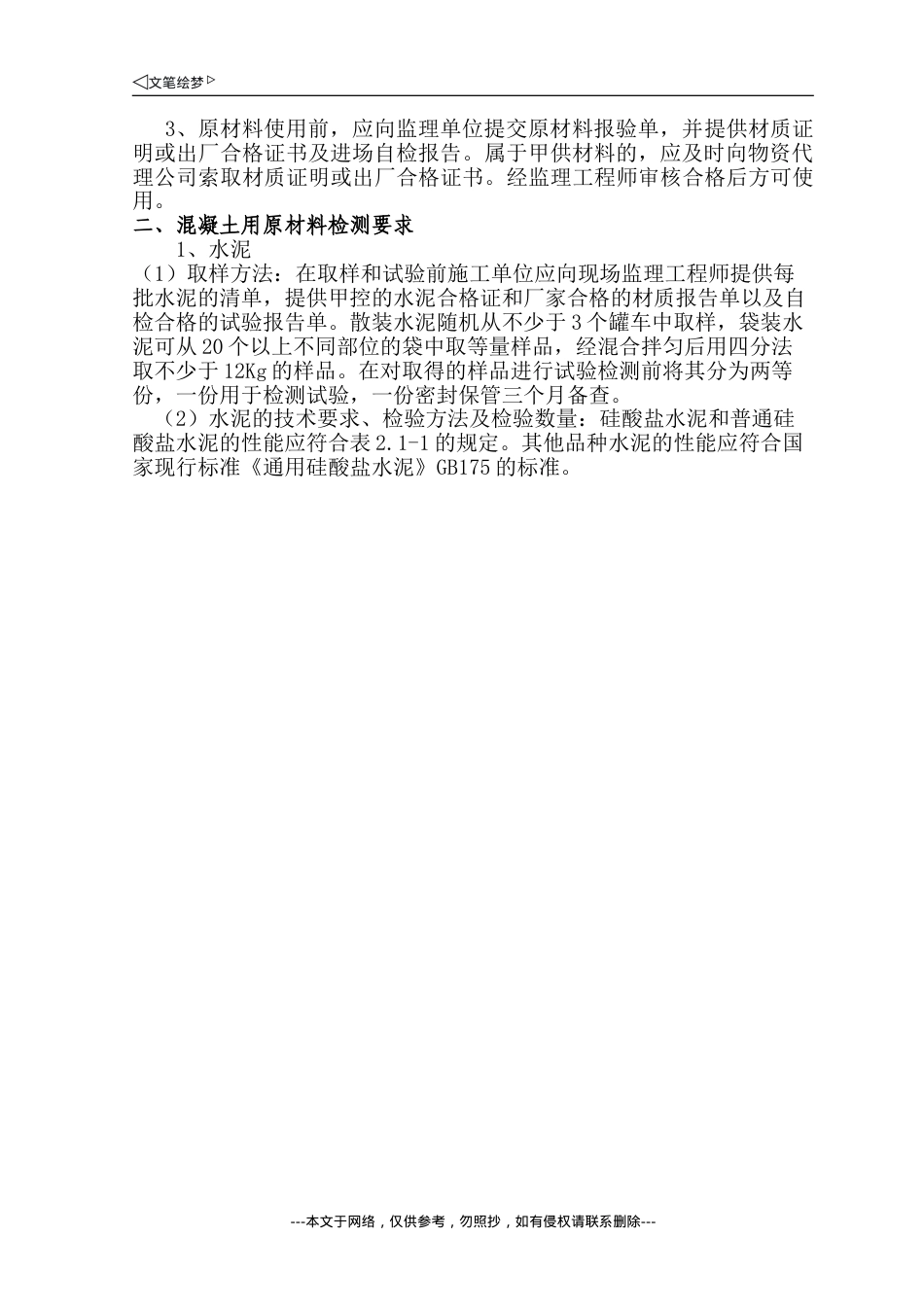 ◁文笔绘梦▷

3、原材料使用前，应向监理单位提交原材料报验单，并提供材质证明或出厂合格证书及进场自检报告。属于甲供材料的，应及时向物资代理公司索取材质证明或出厂合格证书。经监理工程师审核合格后方可使用。

二、混凝土用原材料检测要求

1、水泥

（1）取样方法：在取样和试验前施工单位应向现场监理工程师提供每批水泥的清单，提供甲控的水泥合格证和厂家合格的材质报告单以及自检合格的试验报告单。散装水泥随机从不少于3个罐车中取样，袋装水泥可从20个以上不同部位的袋中取等量样品，经混合拌匀后用四分法取不少于12Kg的样品。在对取得的样品进行试验检测前将其分为两等份，一份用于检测试验，一份密封保管三个月备查。

（2）水泥的技术要求、检验方法及检验数量：硅酸盐水泥和普通硅酸盐水泥的性能应符合表2.1-1的规定。其他品种水泥的性能应符合国家现行标准《通用硅酸盐水泥》GB175的标准。

---本文于网络，仅供参考，勿照抄，如有侵权请联系删除---